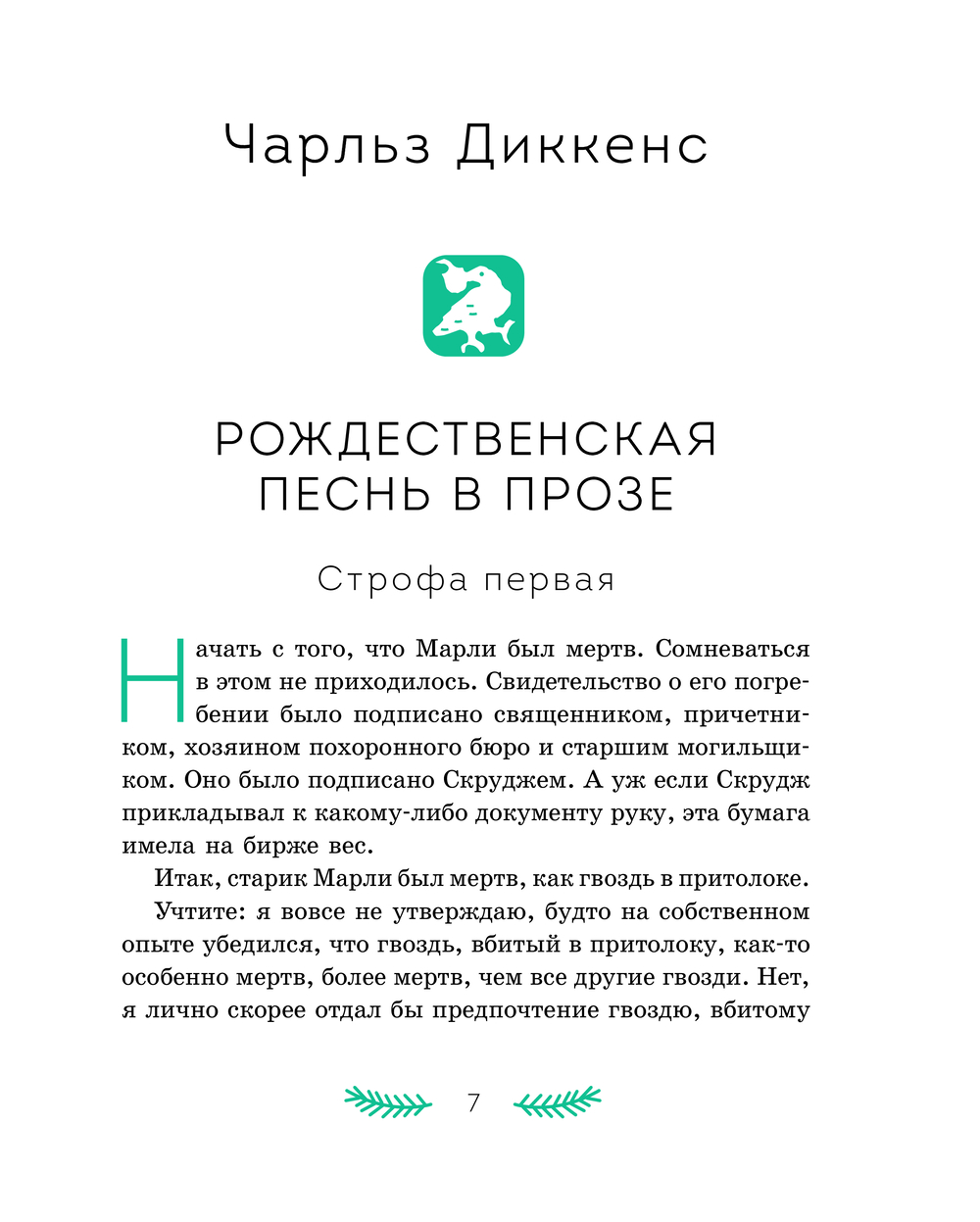 Чарльз Диккенс

РОЖДЕСТВЕНСКАЯ ПЕСНЬ В ПРОЗЕ

Строфа первая

Начать с того, что Марли был мертв. Сомневаться в этом не приходилось. Свидетельство о его погребении было подписано священником, причетником, хозяином похоронного бюро и старшим могильщиком. Оно было подписано Скруджем. А уж если Скрудж прикладывал к какому-либо документу руку, эта бумага имела на бирже вес.

Итак, старик Марли был мертв, как гвоздь в притолоке.

Учтите: я вовсе не утверждаю, будто на собственном опыте убедился, что гвоздь, вбитый в притолоку, как-то особенно мертв, более мертв, чем все другие гвозди. Нет, я лично скорее отдал бы предпочтение гвоздю, вбитому

7